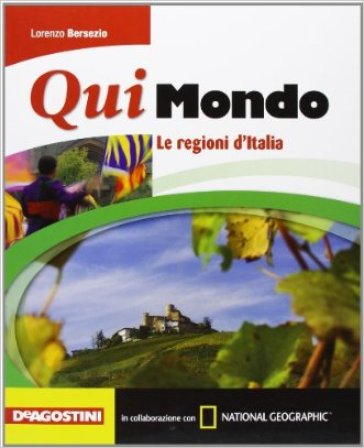 Lorenzo Bersezio

Qui Mondo

Le regioni d'Italia

DeAGOSTINI

in collaborazione con NATIONAL GEOGRAPHIC™